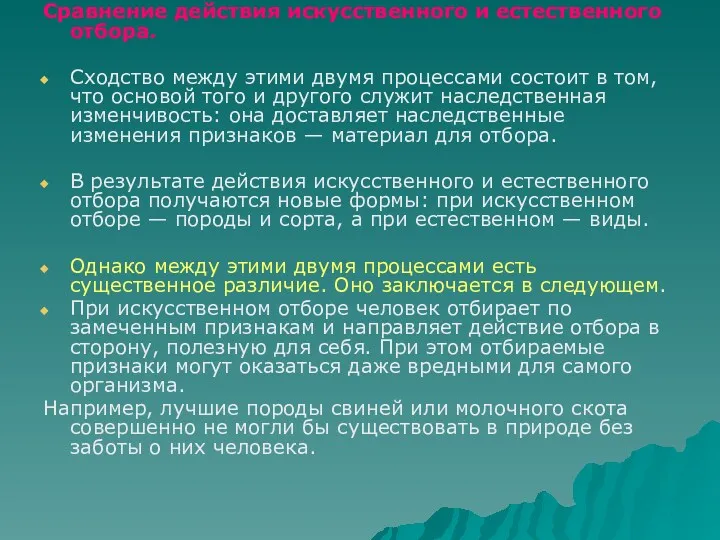 Сравнение действия искусственного и естественного отбора.

Сходство между этими двумя процессами состоит в том, что основой того и другого служит наследственная изменчивость: она доставляет наследственные изменения признаков — материал для отбора.

В результате действия искусственного и естественного отбора получаются новые формы: при искусственном отборе — породы и сорта, а при естественном — виды.

Однако между этими двумя процессами есть существенное различие. Оно заключается в следующем.

При искусственном отборе человек отбирает по замеченным признакам и направляет действие отбора в сторону, полезную для себя. При этом отбираемые признаки могут оказаться даже вредными для самого организма.

Например, лучшие породы свиней или молочного скота совершенно не могли бы существовать в природе без заботы о них человека.